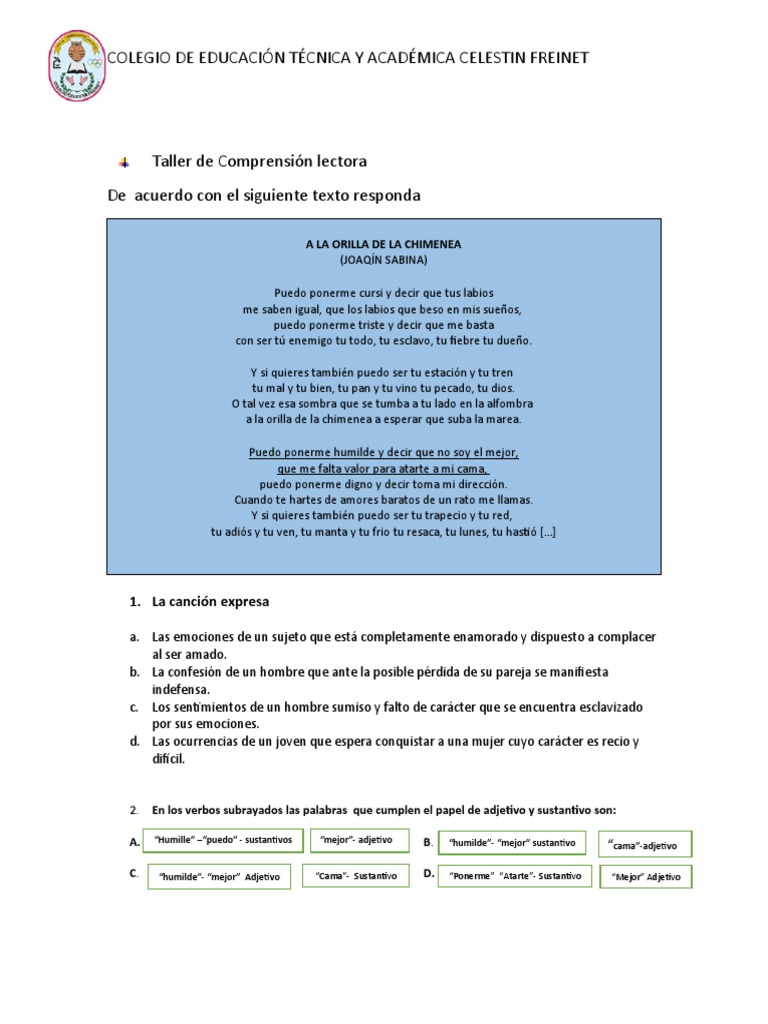 COLEGIO DE EDUCACIÓN TÉCNICA Y ACADÉMICA CELESTIN FREINET

Taller de Comprensión lectora

De acuerdo con el siguiente texto responda

A LA ORILLA DE LA CHIMENEA
(JOAQÍN SABINA)

Puedo ponerme cursi y decir que tus labios
me saben igual, que los labios que beso en mis sueños,
puedo ponerme triste y decir que me basta
con ser tú enemigo tu todo, tu esclavo, tu fiebre tu dueño.

Y si quieres también puedo ser tu estación y tu tren
tu mal y tu bien, tu pan y tu vino tu pecado, tu dios.
O tal vez esa sombra que se tumba a tu lado en la alfombra
a la orilla de la chimenea a esperar que suba la marea.

Puedo ponerme humilde y decir que no soy el mejor,
que me falta valor para atarte a mi cama,
puedo ponerme digno y decir toma mi dirección.
Cuando te hartes de amores baratos de un rato me llamas.
Y si quieres también puedo ser tu trapecio y tu red,
tu adiós y tu ven, tu manta y tu frio tu resaca, tu lunes, tu hastió [...]

1. La canción expresa

a. Las emociones de un sujeto que está completamente enamorado y dispuesto a complacer al ser amado.
b. La confesión de un hombre que ante la posible pérdida de su pareja se manifiesta indefensa.
c. Los sentimientos de un hombre sumiso y falto de carácter que se encuentra esclavizado por sus emociones.
d. Las ocurrencias de un joven que espera conquistar a una mujer cuyo carácter es recio y difícil.

2. En los verbos subrayados las palabras que cumplen el papel de adjetivo y sustantivo son:

A. "Humille" –"puedo" - sustantivos "mejor"- adjetivo B. "humilde"- "mejor" sustantivo "cama"-adjetivo

C. "humilde"- "mejor" Adjetivo "Cama"- Sustantivo D. "Ponerme" "Atarte"- Sustantivo "Mejor" Adjetivo